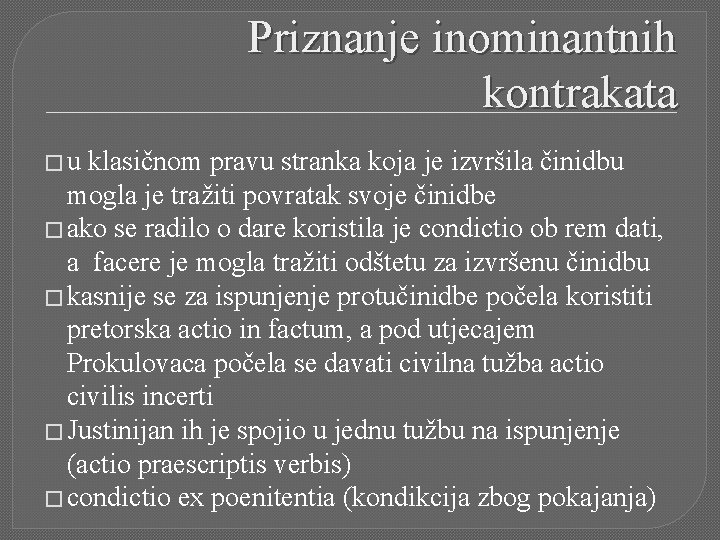 Priznanje inominantnih kontrakata

□ u klasičnom pravu stranka koja je izvršila činidbu mogla je tražiti povratak svoje činidbe
□ ako se radilo o dare koristila je condictio ob rem dati, a facere je mogla tražiti odštetu za izvršenu činidbu
□ kasnije se za ispunjenje protučinidbe počela koristiti pretorska actio in factum, a pod utjecajem Prokulovaca počela se davati civilna tužba actio civilis incerti
□ Justinijan ih je spojio u jednu tužbu na ispunjenje (actio praescriptis verbis)
□ condictio ex poenitentia (kondikcija zbog pokajanja)